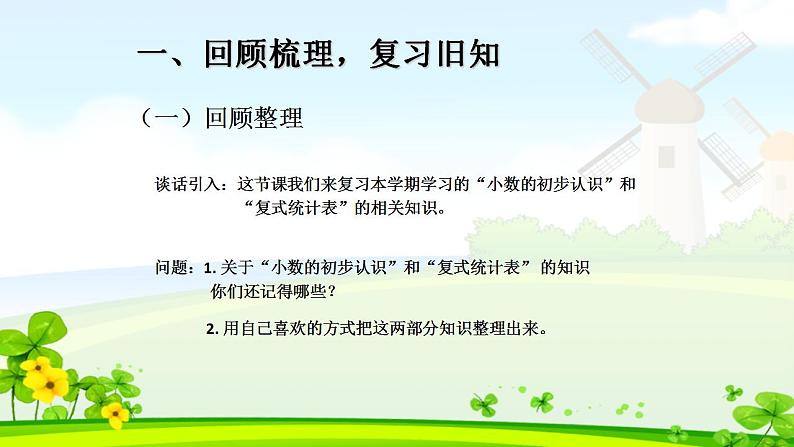 一、回顾梳理，复习旧知

（一）回顾整理

谈话引入：这节课我们来复习本学期学习的“小数的初步认识”和“复式统计表”的相关知识。

问题：1. 关于“小数的初步认识”和“复式统计表” 的知识你们还记得哪些？

2. 用自己喜欢的方式把这两部分知识整理出来。